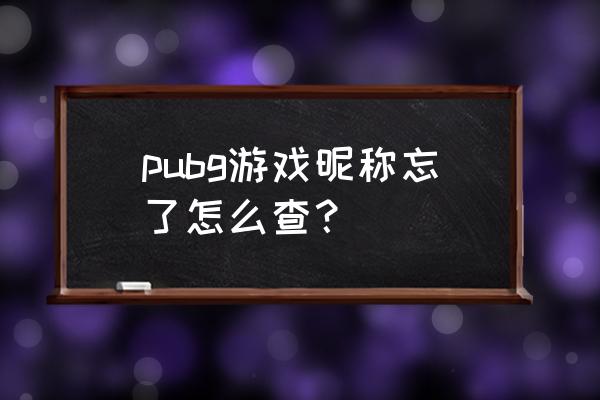 pubg游戏昵称忘了怎么查？